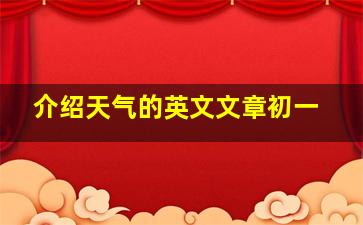 介绍天气的英文文章初一